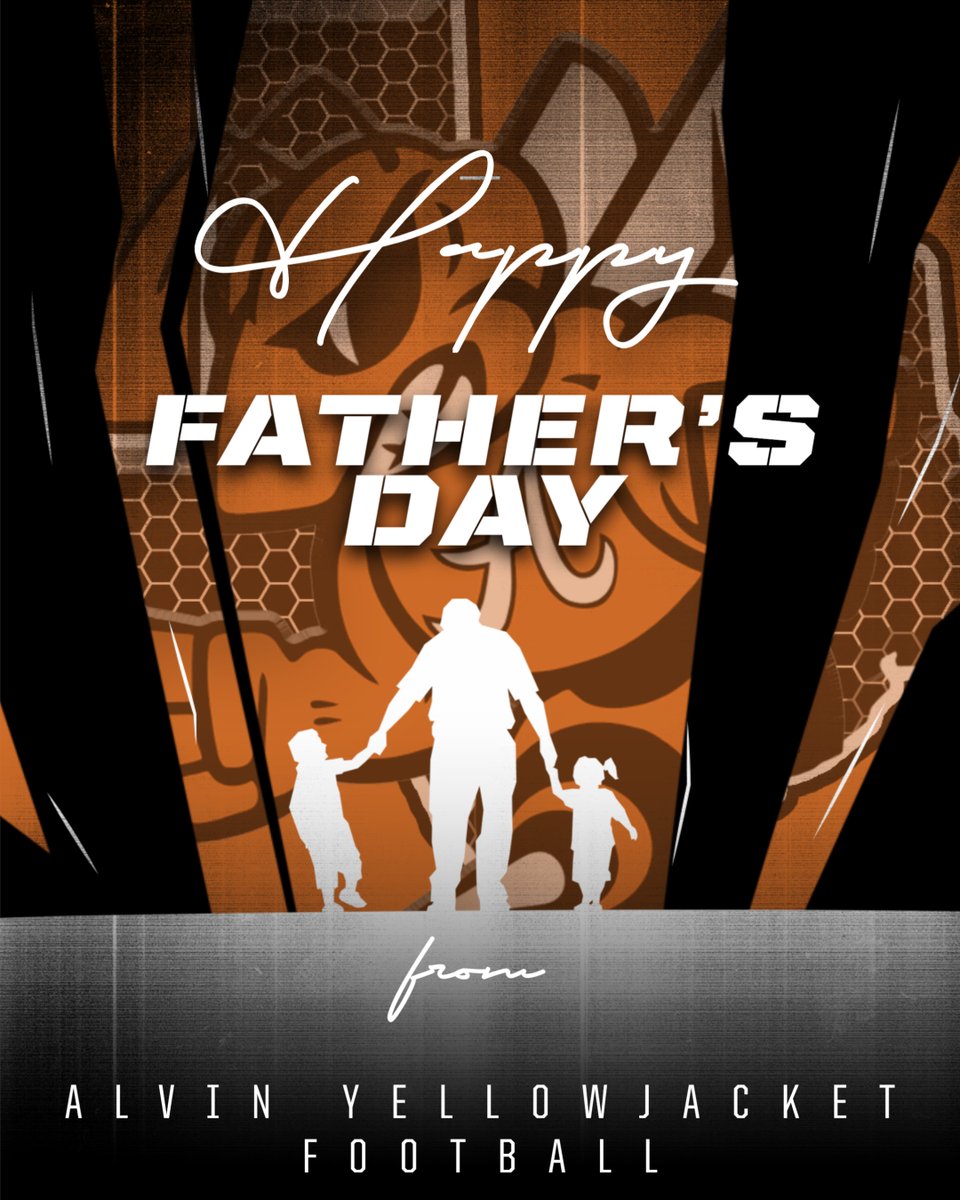 Happy
FATHER'S DAY

from

ALVIN YELLOWJACKET FOOTBALL